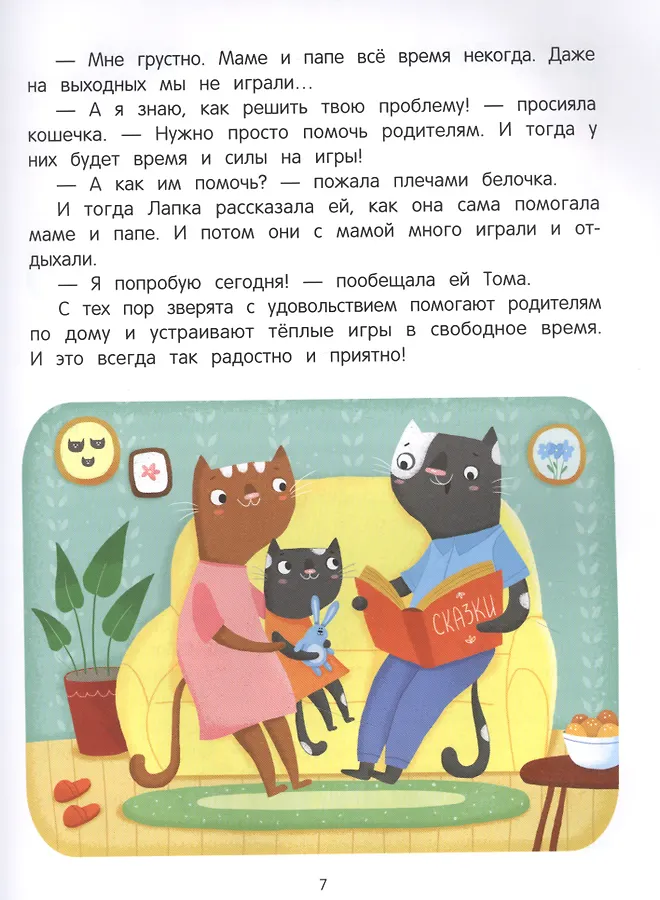 — Мне грустно. Маме и папе всё время некогда. Даже на выходных мы не играли...

— А я знаю, как решить твою проблему! — просияла кошечка. — Нужно просто помочь родителям. И тогда у них будет время и силы на игры!

— А как им помочь? — пожала плечами белочка.

И тогда Лапка рассказала ей, как она сама помогала маме и папе. И потом они с мамой много играли и отдыхали.

— Я попробую сегодня! — пообещала ей Тома.

С тех пор зверята с удовольствием помогают родителям по дому и устраивают тёплые игры в свободное время. И это всегда так радостно и приятно!

СКАЗКИ

7